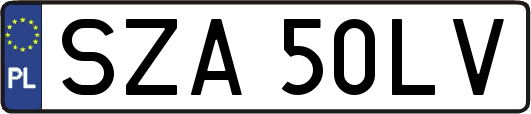 PL
SZA 50LV